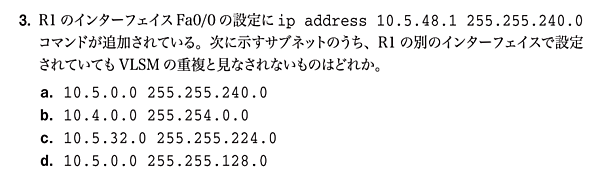 3. R1 のインターフェイス Fa0/0 の設定に ip address 10.5.48.1 255.255.240.0 コマンドが追加されている。次に示すサブネットのうち、R1 の別のインターフェイスで設定されていても VLSM の重複と見なされないものはどれか。

a. 10.5.0.0 255.255.240.0
b. 10.4.0.0 255.254.0.0
c. 10.5.32.0 255.255.224.0
d. 10.5.0.0 255.255.128.0